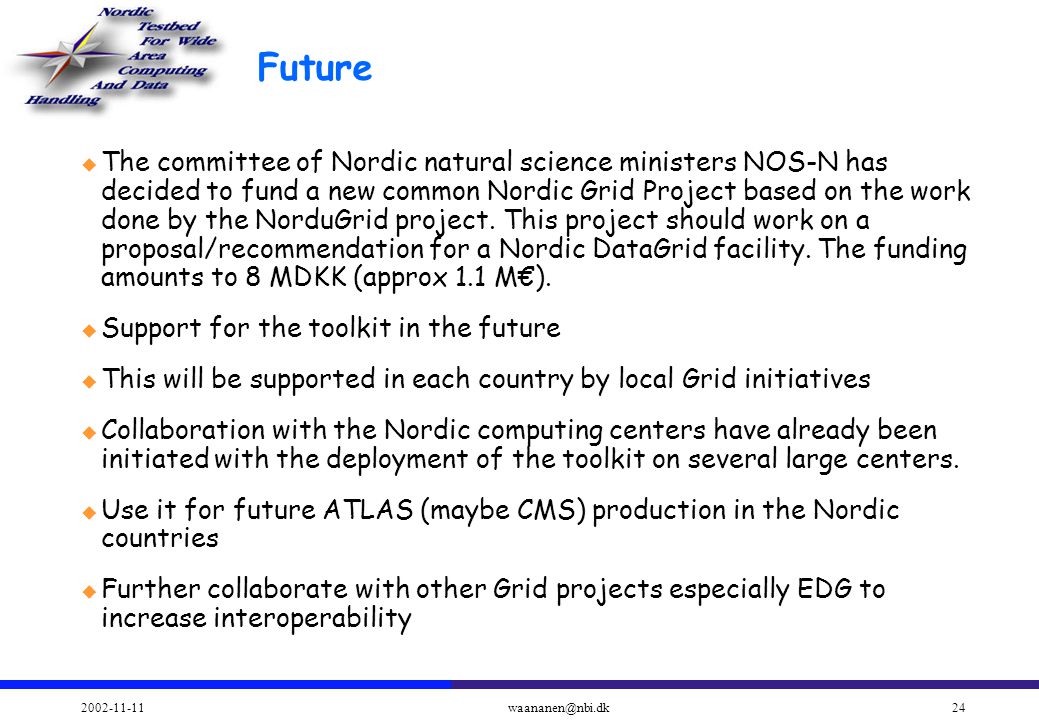 Nordic Testbed For Wide Area Computing And Data Handling

Future

The committee of Nordic natural science ministers NOS-N has decided to fund a new common Nordic Grid Project based on the work done by the NorduGrid project. This project should work on a proposal/recommendation for a Nordic DataGrid facility. The funding amounts to 8 MDKK (approx 1.1 M€).

Support for the toolkit in the future

This will be supported in each country by local Grid initiatives

Collaboration with the Nordic computing centers have already been initiated with the deployment of the toolkit on several large centers.

Use it for future ATLAS (maybe CMS) production in the Nordic countries

Further collaborate with other Grid projects especially EDG to increase interoperability

2002-11-11 waananen@nbi.dk 24